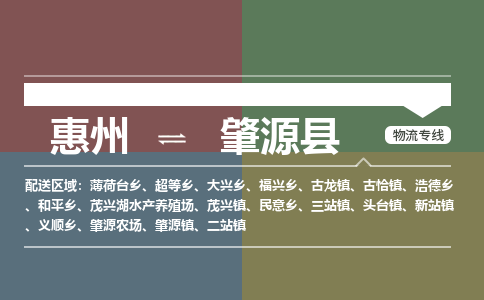 惠州 ⇌ 肇源县

物流专线

配送区域：薄荷台乡、超等乡、大兴乡、福兴乡、古龙镇、古恰镇、浩德乡、和平乡、茂兴湖水产养殖场、茂兴镇、民意乡、三站镇、头台镇、新站镇、义顺乡、肇源农场、肇源镇、二站镇